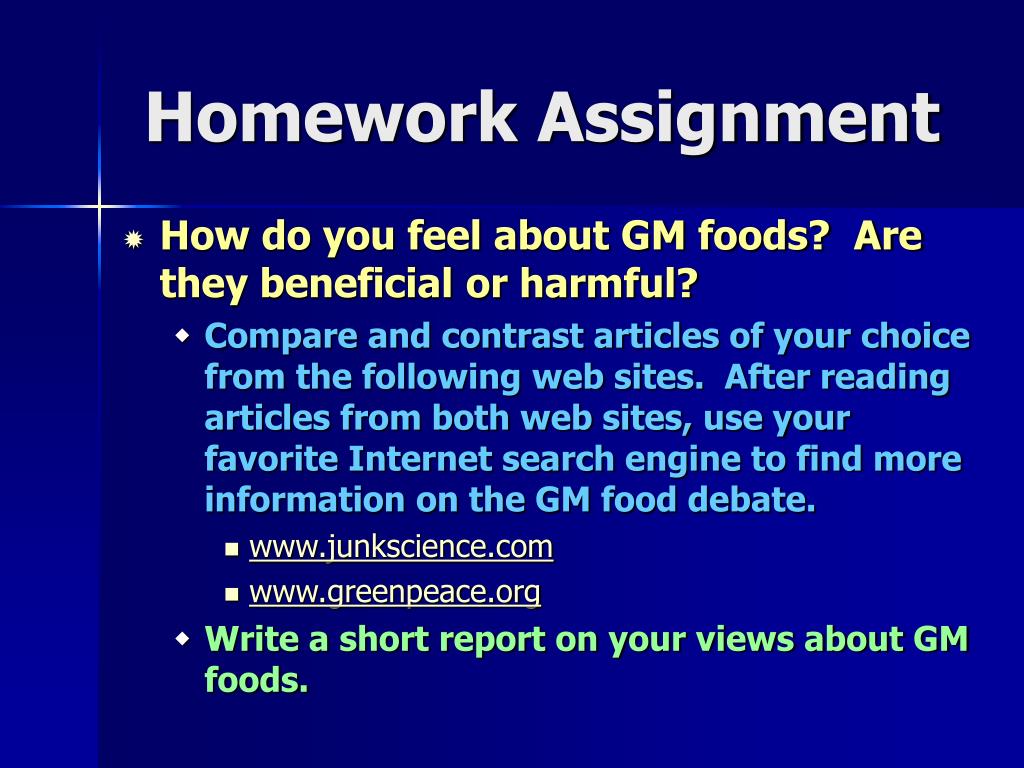 Homework Assignment

How do you feel about GM foods? Are they beneficial or harmful?

Compare and contrast articles of your choice from the following web sites. After reading articles from both web sites, use your favorite Internet search engine to find more information on the GM food debate.

www.junkscience.com

www.greenpeace.org

Write a short report on your views about GM foods.